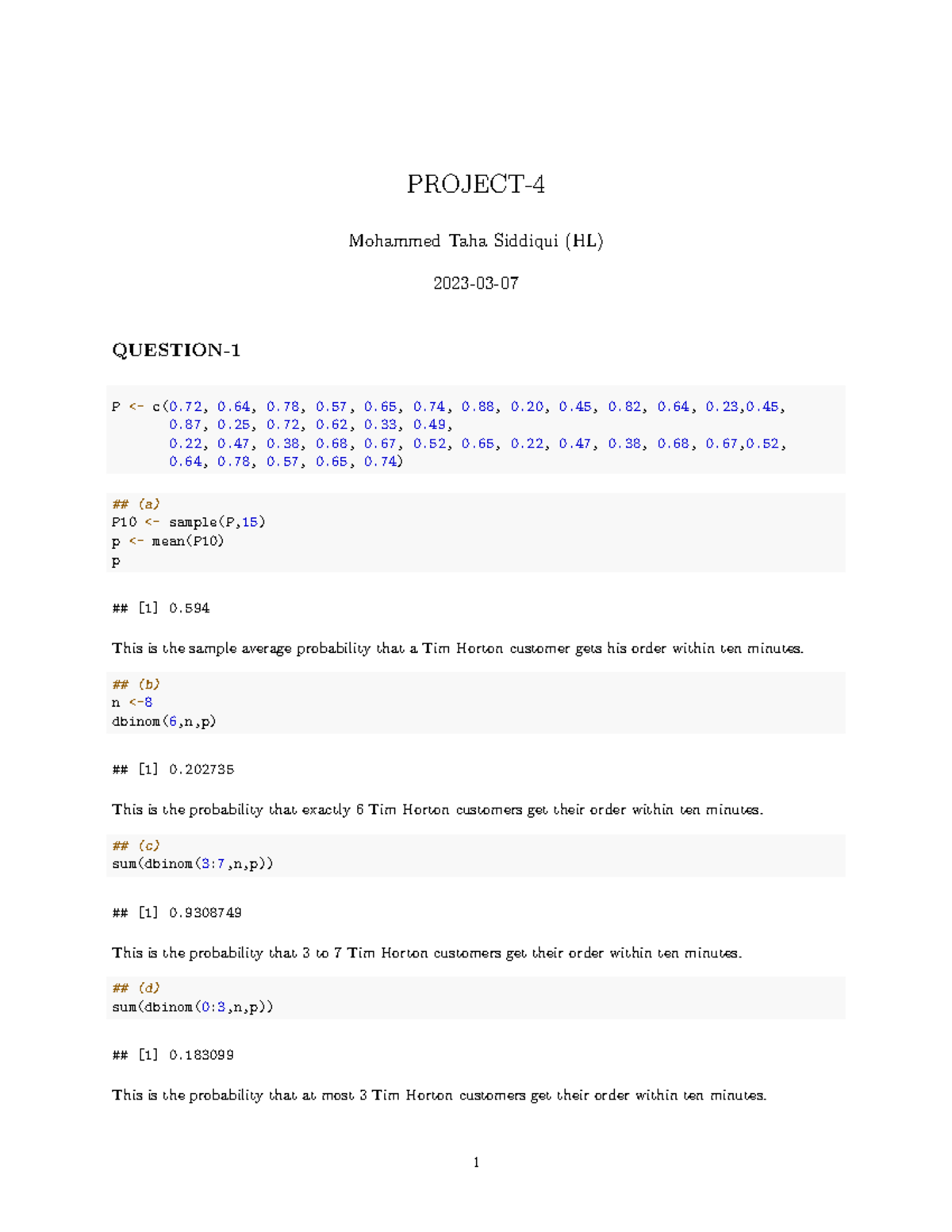 PROJECT-4

Mohammed Taha Siddiqui (HL)

2023-03-07

QUESTION-1

P <- c(0.72, 0.64, 0.78, 0.57, 0.65, 0.74, 0.88, 0.20, 0.45, 0.82, 0.64, 0.23,0.45,
       0.87, 0.25, 0.72, 0.62, 0.33, 0.49,
       0.22, 0.47, 0.38, 0.68, 0.67, 0.52, 0.65, 0.22, 0.47, 0.38, 0.68, 0.67,0.52,
       0.64, 0.78, 0.57, 0.65, 0.74)

## (a)
P10 <- sample(P,15)
p <- mean(P10)
p

## [1] 0.594

This is the sample average probability that a Tim Horton customer gets his order within ten minutes.

## (b)
n <-8
dbinom(6,n,p)

## [1] 0.202735

This is the probability that exactly 6 Tim Horton customers get their order within ten minutes.

## (c)
sum(dbinom(3:7,n,p))

## [1] 0.9308749

This is the probability that 3 to 7 Tim Horton customers get their order within ten minutes.

## (d)
sum(dbinom(0:3,n,p))

## [1] 0.183099

This is the probability that at most 3 Tim Horton customers get their order within ten minutes.

1